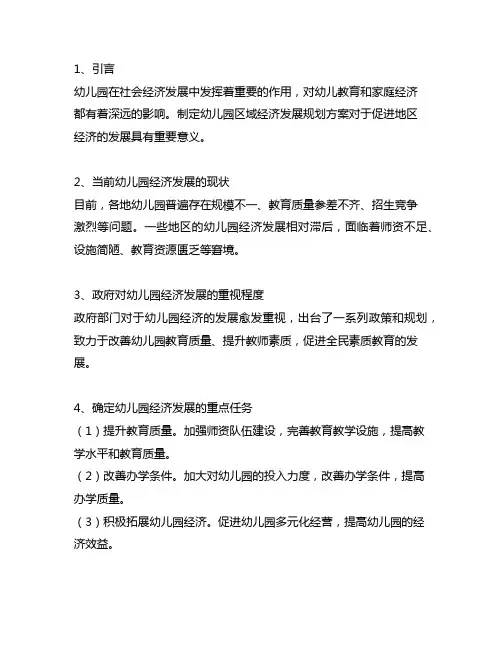 1、引言
幼儿园在社会经济发展中发挥着重要的作用，对幼儿教育和家庭经济都有着深远的影响。制定幼儿园区域经济发展规划方案对于促进地区经济的发展具有重要意义。

2、当前幼儿园经济发展的现状
目前，各地幼儿园普遍存在规模不一、教育质量参差不齐、招生竞争激烈等问题。一些地区的幼儿园经济发展相对滞后，面临着师资不足、设施简陋、教育资源匮乏等窘境。

3、政府对幼儿园经济发展的重视程度
政府部门对于幼儿园经济的发展愈发重视，出台了一系列政策和规划，致力于改善幼儿园教育质量、提升教师素质，促进全民素质教育的发展。

4、确定幼儿园经济发展的重点任务
（1）提升教育质量。加强师资队伍建设，完善教育教学设施，提高教学水平和教育质量。
（2）改善办学条件。加大对幼儿园的投入力度，改善办学条件，提高办学质量。
（3）积极拓展幼儿园经济。促进幼儿园多元化经营，提高幼儿园的经济效益。